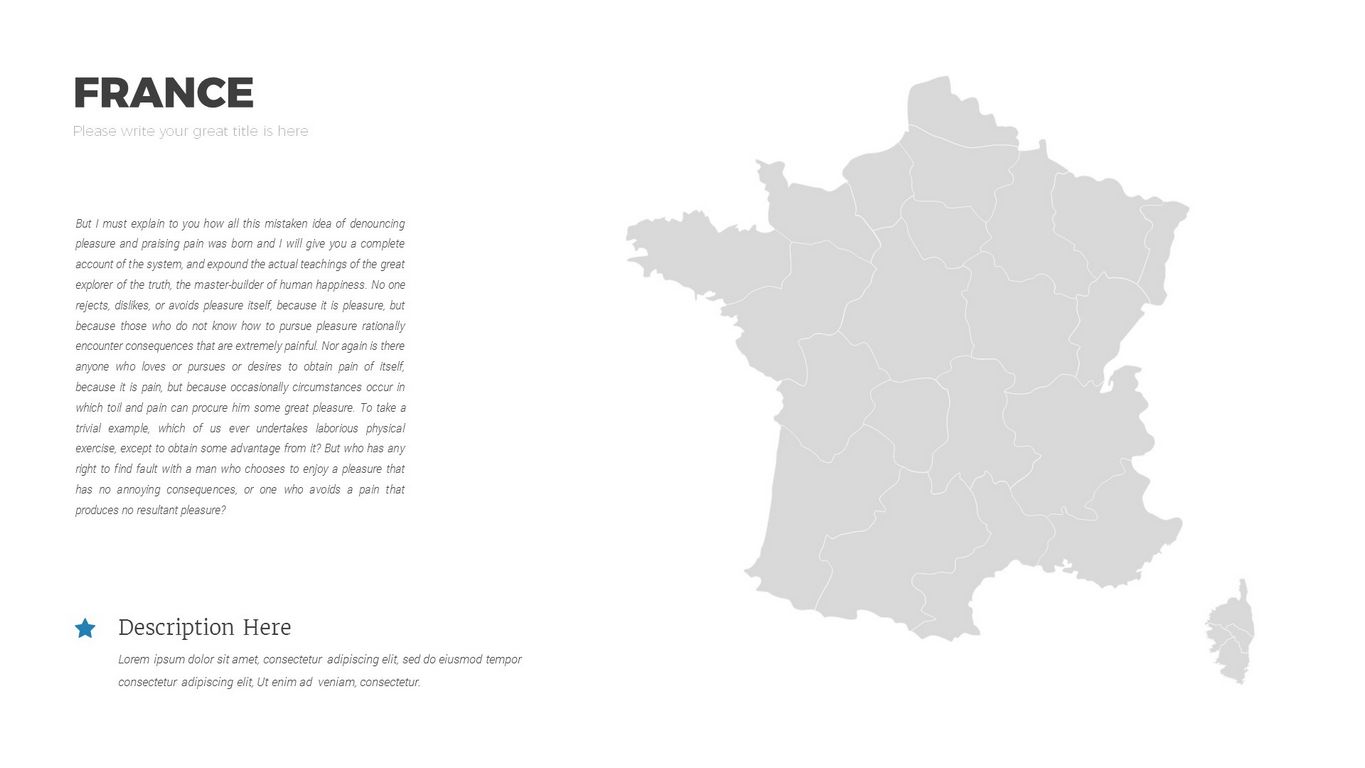 FRANCE

Please write your great title is here

But I must explain to you how all this mistaken idea of denouncing pleasure and praising pain was born and I will give you a complete account of the system, and expound the actual teachings of the great explorer of the truth, the master-builder of human happiness. No one rejects, dislikes, or avoids pleasure itself, because it is pleasure, but because those who do not know how to pursue pleasure rationally encounter consequences that are extremely painful. Nor again is there anyone who loves or pursues or desires to obtain pain of itself, because it is pain, but because occasionally circumstances occur in which toil and pain can procure him some great pleasure. To take a trivial example, which of us ever undertakes laborious physical exercise, except to obtain some advantage from it? But who has any right to find fault with a man who chooses to enjoy a pleasure that has no annoying consequences, or one who avoids a pain that produces no resultant pleasure?

Description Here

Lorem ipsum dolor sit amet, consectetur adipiscing elit, sed do eiusmod tempor consectetur adipiscing elit, Ut enim ad veniam, consectetur.